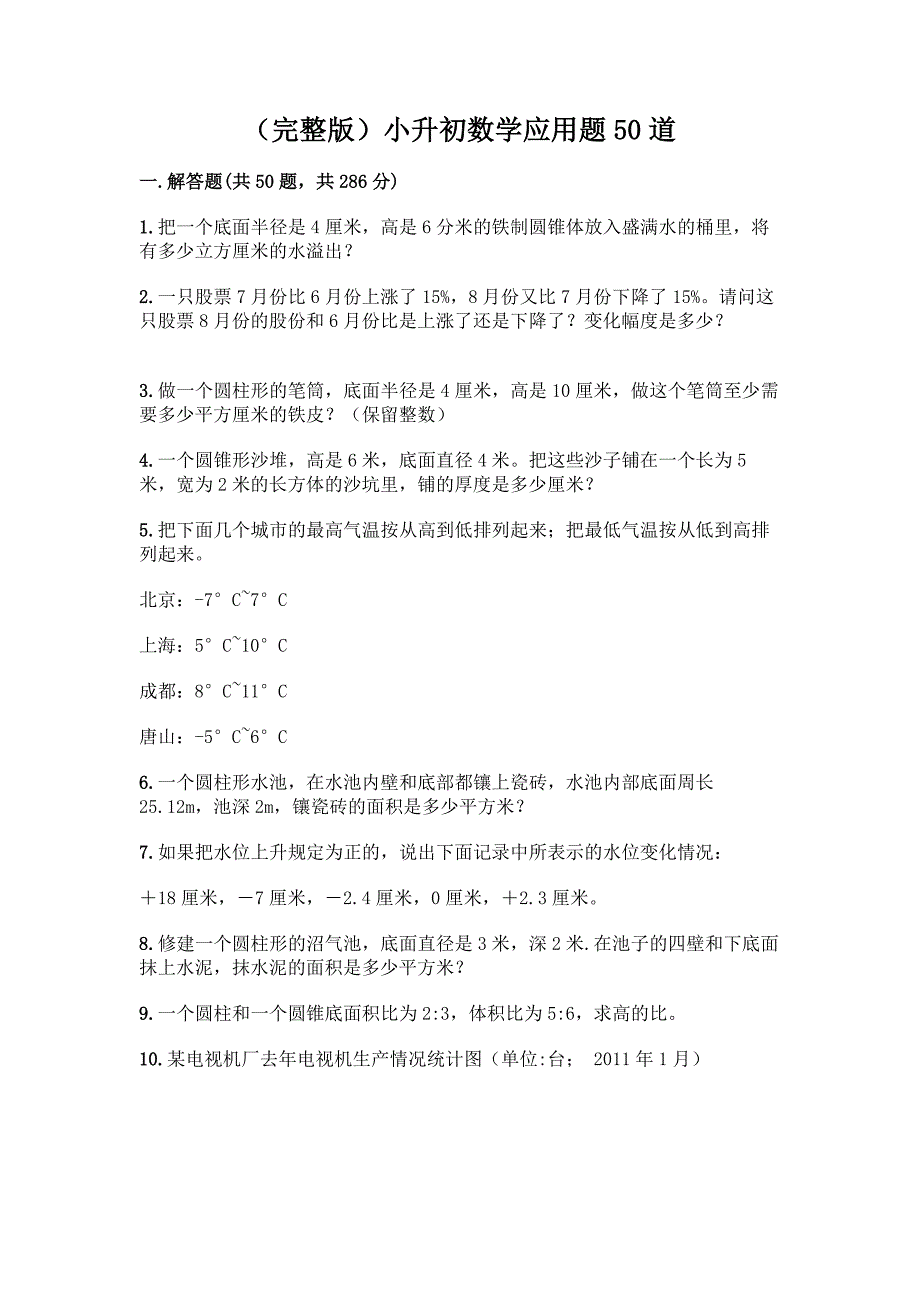 （完整版）小升初数学应用题50道

一.解答题(共50题，共286分)

1.把一个底面半径是4厘米，高是6分米的铁制圆锥体放入盛满水的桶里，将有多少立方厘米的水溢出？

2.一只股票7月份比6月份上涨了15%，8月份又比7月份下降了15%。请问这只股票8月份的股份和6月份比是上涨了还是下降了？变化幅度是多少？

3.做一个圆柱形的笔筒，底面半径是4厘米，高是10厘米，做这个笔筒至少需要多少平方厘米的铁皮？（保留整数）

4.一个圆锥形沙堆，高是6米，底面直径4米。把这些沙子铺在一个长为5米，宽为2米的长方体的沙坑里，铺的厚度是多少厘米？

5.把下面几个城市的最高气温按从高到低排列起来；把最低气温按从低到高排列起来。

北京：-7°C~7°C

上海：5°C~10°C

成都：8°C~11°C

唐山：-5°C~6°C

6.一个圆柱形水池，在水池内壁和底部都镶上瓷砖，水池内部底面周长25.12m，池深2m，镶瓷砖的面积是多少平方米？

7.如果把水位上升规定为正的，说出下面记录中所表示的水位变化情况：

＋18厘米，－7厘米，－2.4厘米，0厘米，＋2.3厘米。

8.修建一个圆柱形的沼气池，底面直径是3米，深2米.在池子的四壁和下底面抹上水泥，抹水泥的面积是多少平方米？

9.一个圆柱和一个圆锥底面积比为2:3，体积比为5:6，求高的比。

10.某电视机厂去年电视机生产情况统计图（单位:台； 2011年1月）